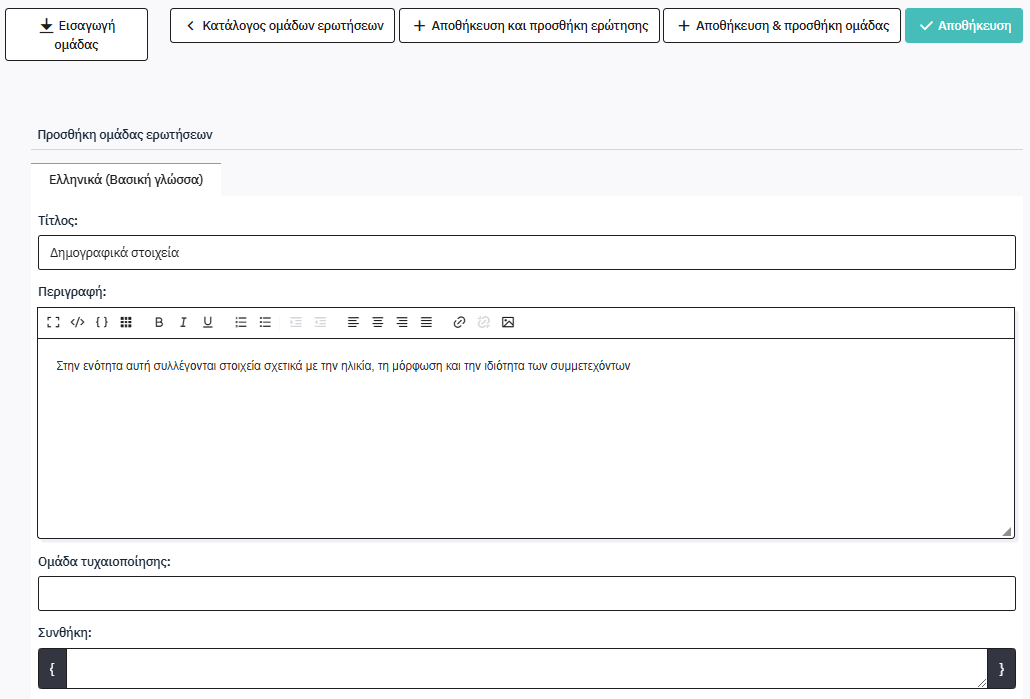 Εισαγωγή ομάδας

Κατάλογος ομάδων ερωτήσεων

Αποθήκευση και προσθήκη ερώτησης

Αποθήκευση & προσθήκη ομάδας

Αποθήκευση

Προσθήκη ομάδας ερωτήσεων

Ελληνικά (Βασική γλώσσα)

Τίτλος:

Δημογραφικά στοιχεία

Περιγραφή:

B I U

Στην ενότητα αυτή συλλέγονται στοιχεία σχετικά με την ηλικία, τη μόρφωση και την ιδιότητα των συμμετεχόντων

Ομάδα τυχαιοποίησης:

Συνθήκη:

{ }